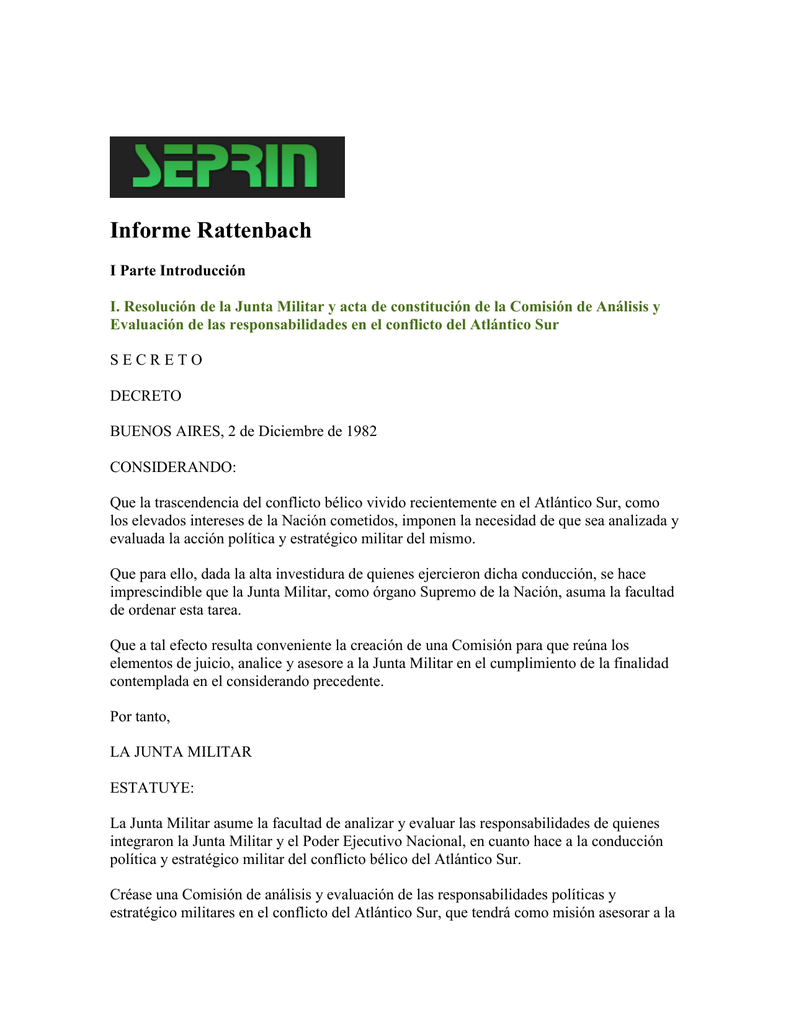 SEPRIN

Informe Rattenbach

I Parte Introducción

I. Resolución de la Junta Militar y acta de constitución de la Comisión de Análisis y Evaluación de las responsabilidades en el conflicto del Atlántico Sur

S E C R E T O

DECRETO

BUENOS AIRES, 2 de Diciembre de 1982

CONSIDERANDO:

Que la trascendencia del conflicto bélico vivido recientemente en el Atlántico Sur, como los elevados intereses de la Nación cometidos, imponen la necesidad de que sea analizada y evaluada la acción política y estratégico militar del mismo.

Que para ello, dada la alta investidura de quienes ejercieron dicha conducción, se hace imprescindible que la Junta Militar, como órgano Supremo de la Nación, asuma la facultad de ordenar esta tarea.

Que a tal efecto resulta conveniente la creación de una Comisión para que reúna los elementos de juicio, analice y asesore a la Junta Militar en el cumplimiento de la finalidad contemplada en el considerando precedente.

Por tanto,

LA JUNTA MILITAR

ESTATUYE:

La Junta Militar asume la facultad de analizar y evaluar las responsabilidades de quienes integraron la Junta Militar y el Poder Ejecutivo Nacional, en cuanto hace a la conducción política y estratégico militar del conflicto bélico del Atlántico Sur.

Créase una Comisión de análisis y evaluación de las responsabilidades políticas y estratégico militares en el conflicto del Atlántico Sur, que tendrá como misión asesorar a la